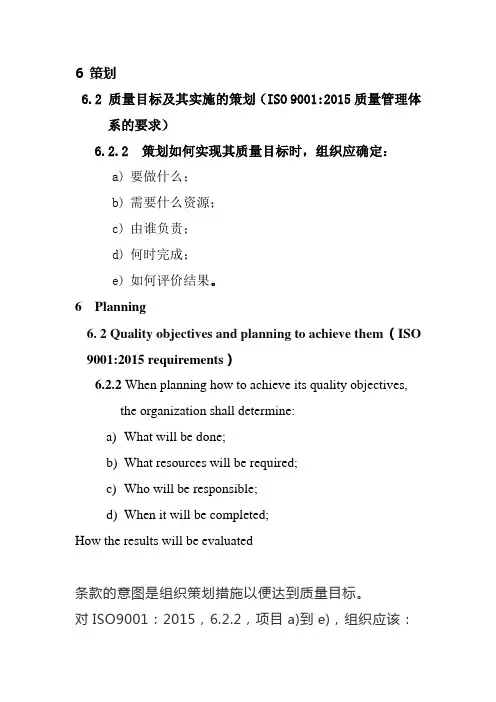 6 策划

6.2 质量目标及其实施的策划（ISO 9001:2015 质量管理体系的要求）

6.2.2 策划如何实现其质量目标时，组织应确定：

a）要做什么；

b）需要什么资源；

c）由谁负责；

d）何时完成；

e）如何评价结果。

6 Planning

6. 2 Quality objectives and planning to achieve them（ISO 9001:2015 requirements）

6.2.2 When planning how to achieve its quality objectives, the organization shall determine:

a) What will be done;

b) What resources will be required;

c) Who will be responsible;

d) When it will be completed;

How the results will be evaluated

条款的意图是组织策划措施以便达到质量目标。

对 ISO9001：2015，6.2.2，项目 a)到 e)，组织应该：